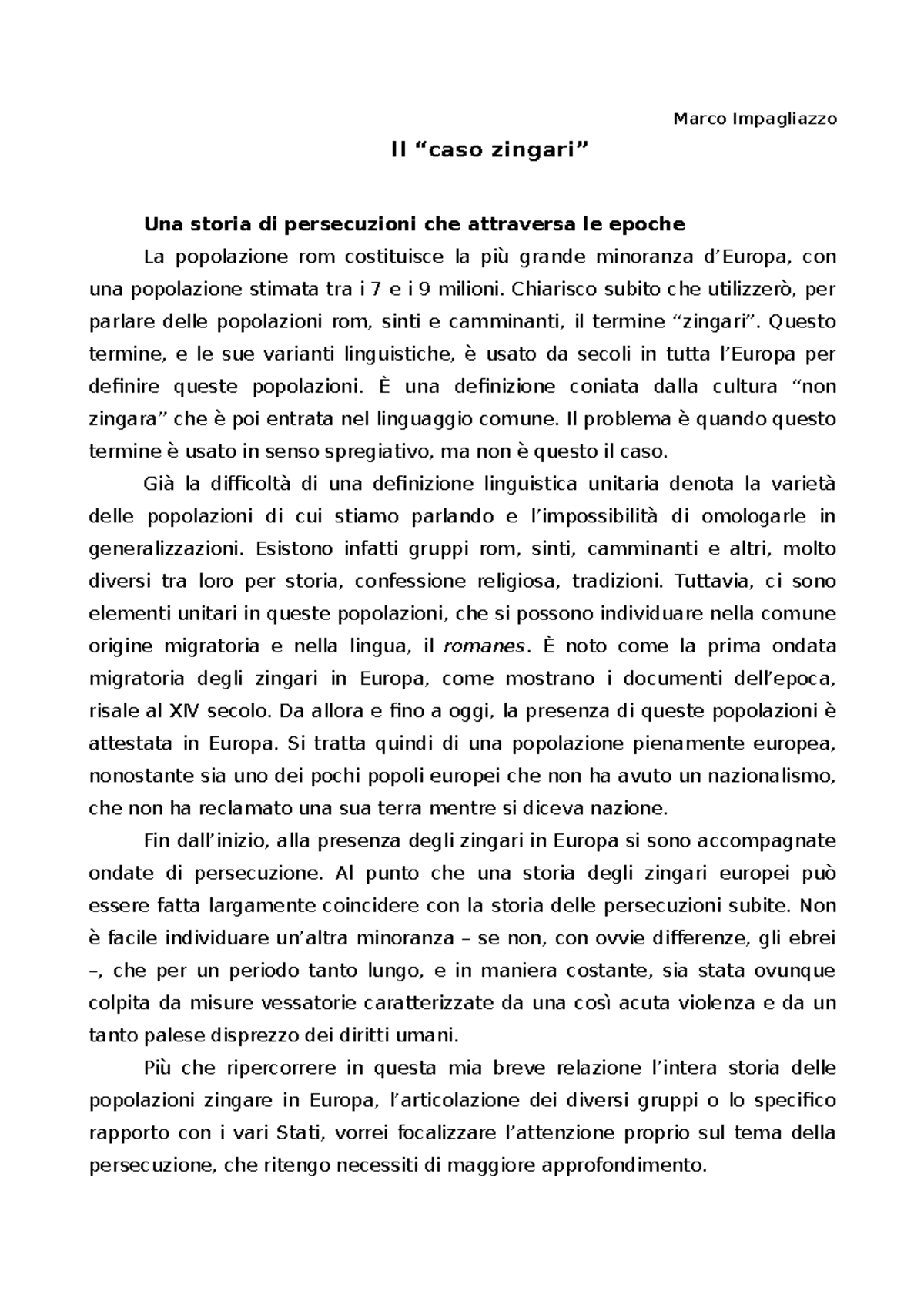 Marco Impagliazzo

Il “caso zingari”

Una storia di persecuzioni che attraversa le epoche

La popolazione rom costituisce la più grande minoranza d’Europa, con una popolazione stimata tra i 7 e i 9 milioni. Chiarisco subito che utilizzerò, per parlare delle popolazioni rom, sinti e camminanti, il termine “zingari”. Questo termine, e le sue varianti linguistiche, è usato da secoli in tutta l’Europa per definire queste popolazioni. È una definizione coniata dalla cultura “non zingara” che è poi entrata nel linguaggio comune. Il problema è quando questo termine è usato in senso spregiativo, ma non è questo il caso.

Già la difficoltà di una definizione linguistica unitaria denota la varietà delle popolazioni di cui stiamo parlando e l’impossibilità di omologarle in generalizzazioni. Esistono infatti gruppi rom, sinti, camminanti e altri, molto diversi tra loro per storia, confessione religiosa, tradizioni. Tuttavia, ci sono elementi unitari in queste popolazioni, che si possono individuare nella comune origine migratoria e nella lingua, il romanes. È noto come la prima ondata migratoria degli zingari in Europa, come mostrano i documenti dell’epoca, risale al XIV secolo. Da allora e fino a oggi, la presenza di queste popolazioni è attestata in Europa. Si tratta quindi di una popolazione pienamente europea, nonostante sia uno dei pochi popoli europei che non ha avuto un nazionalismo, che non ha reclamato una sua terra mentre si diceva nazione.

Fin dall’inizio, alla presenza degli zingari in Europa si sono accompagnate ondate di persecuzione. Al punto che una storia degli zingari europei può essere fatta largamente coincidere con la storia delle persecuzioni subite. Non è facile individuare un’altra minoranza – se non, con ovvie differenze, gli ebrei –, che per un periodo tanto lungo, e in maniera costante, sia stata ovunque colpita da misure vessatorie caratterizzate da una così acuta violenza e da un tanto palese disprezzo dei diritti umani.

Più che ripercorrere in questa mia breve relazione l’intera storia delle popolazioni zingare in Europa, l’articolazione dei diversi gruppi o lo specifico rapporto con i vari Stati, vorrei focalizzare l’attenzione proprio sul tema della persecuzione, che ritengo necessiti di maggiore approfondimento.